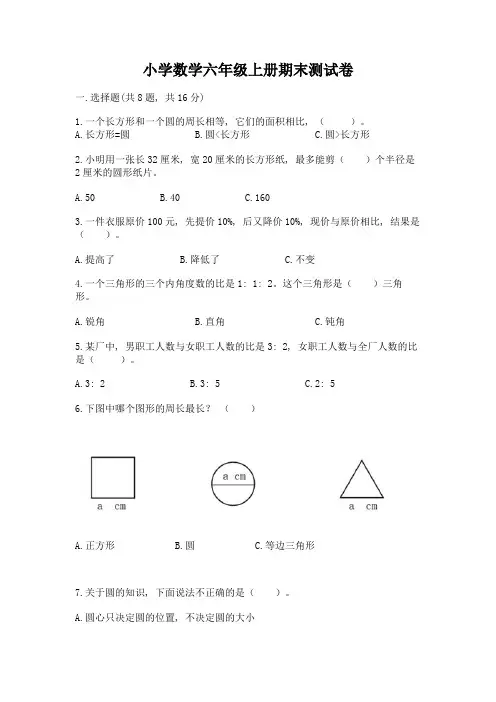 小学数学六年级上册期末测试卷

一.选择题(共8题，共16分)

1.一个长方形和一个圆的周长相等，它们的面积相比，（　　）。
A.长方形=圆　　B.圆<长方形　　C.圆>长方形

2.小明用一张长32厘米，宽20厘米的长方形纸，最多能剪（　　）个半径是2厘米的圆形纸片。

A.50　　B.40　　C.160

3.一件衣服原价100元，先提价10%，后又降价10%，现价与原价相比，结果是（　　）。

A.提高了　　B.降低了　　C.不变

4.一个三角形的三个内角度数的比是1：1：2。这个三角形是（　　）三角形。

A.锐角　　B.直角　　C.钝角

5.某厂中，男职工人数与女职工人数的比是3：2，女职工人数与全厂人数的比是（　　）。

A.3：2　　B.3：5　　C.2：5

6.下图中哪个图形的周长最长？（　　）

a cm　　a cm　　a cm

A.正方形　　B.圆　　C.等边三角形

7.关于圆的知识，下面说法不正确的是（　　）。

A.圆心只决定圆的位置，不决定圆的大小